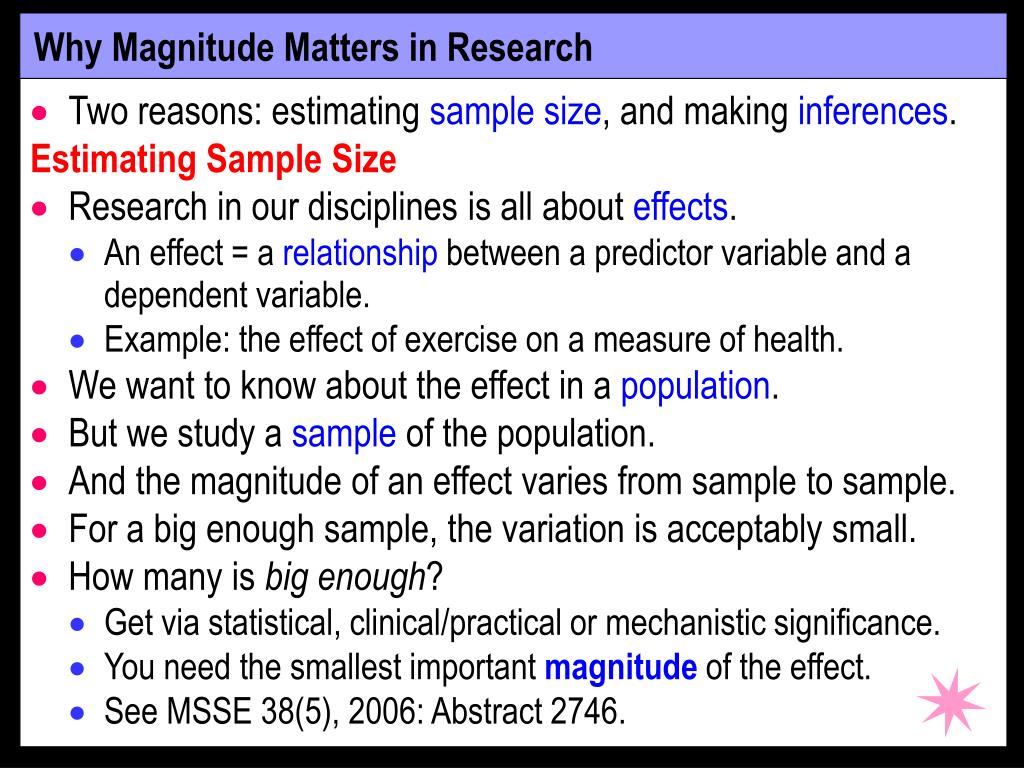 Why Magnitude Matters in Research

- Two reasons: estimating sample size, and making inferences.

Estimating Sample Size

- Research in our disciplines is all about effects.
  - An effect = a relationship between a predictor variable and a dependent variable.
  - Example: the effect of exercise on a measure of health.
- We want to know about the effect in a population.
- But we study a sample of the population.
- And the magnitude of an effect varies from sample to sample.
- For a big enough sample, the variation is acceptably small.
- How many is big enough?
  - Get via statistical, clinical/practical or mechanistic significance.
  - You need the smallest important magnitude of the effect.
  - See MSSE 38(5), 2006: Abstract 2746.